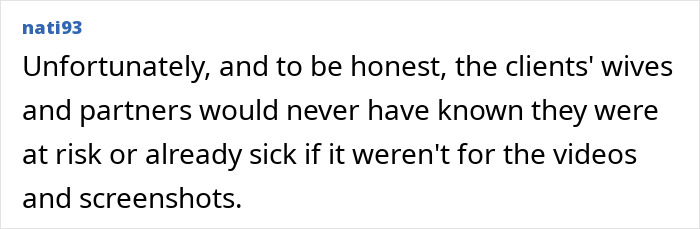 nati93

Unfortunately, and to be honest, the clients' wives and partners would never have known they were at risk or already sick if it weren't for the videos and screenshots.